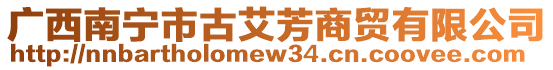 广西南宁市古艾芳商贸有限公司
http://nnbartholomew34.cn.coovee.com